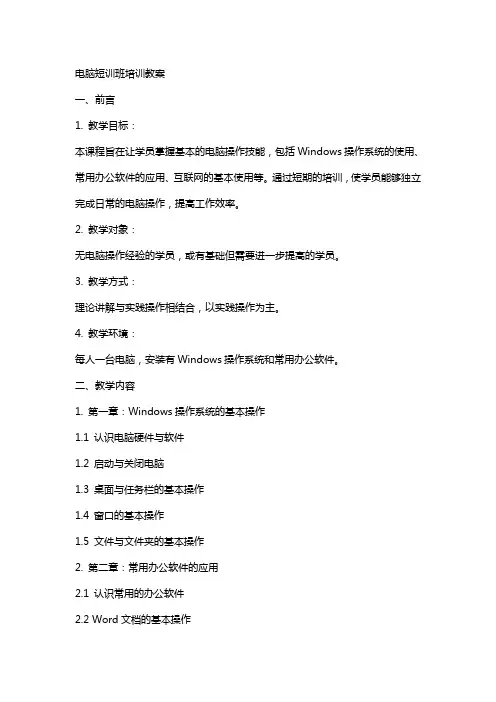 电脑短训班培训教案

一、前言

1. 教学目标：

本课程旨在让学员掌握基本的电脑操作技能，包括 Windows 操作系统的使用、常用办公软件的应用、互联网的基本使用等。通过短期的培训，使学员能够独立完成日常的电脑操作，提高工作效率。

2. 教学对象：

无电脑操作经验的学员，或有基础但需要进一步提高的学员。

3. 教学方式：

理论讲解与实践操作相结合，以实践操作为主。

4. 教学环境：

每人一台电脑，安装有 Windows 操作系统和常用办公软件。

二、教学内容

1. 第一章：Windows 操作系统的基本操作

1.1 认识电脑硬件与软件

1.2 启动与关闭电脑

1.3 桌面与任务栏的基本操作

1.4 窗口的基本操作

1.5 文件与文件夹的基本操作

2. 第二章：常用办公软件的应用

2.1 认识常用的办公软件

2.2 Word 文档的基本操作